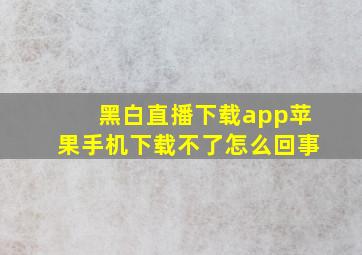 黑白直播下载app苹果手机下载不了怎么回事